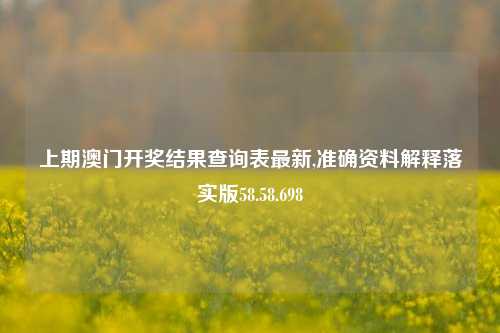 上期澳门开奖结果查询表最新,准确资料解释落实版58.58.698